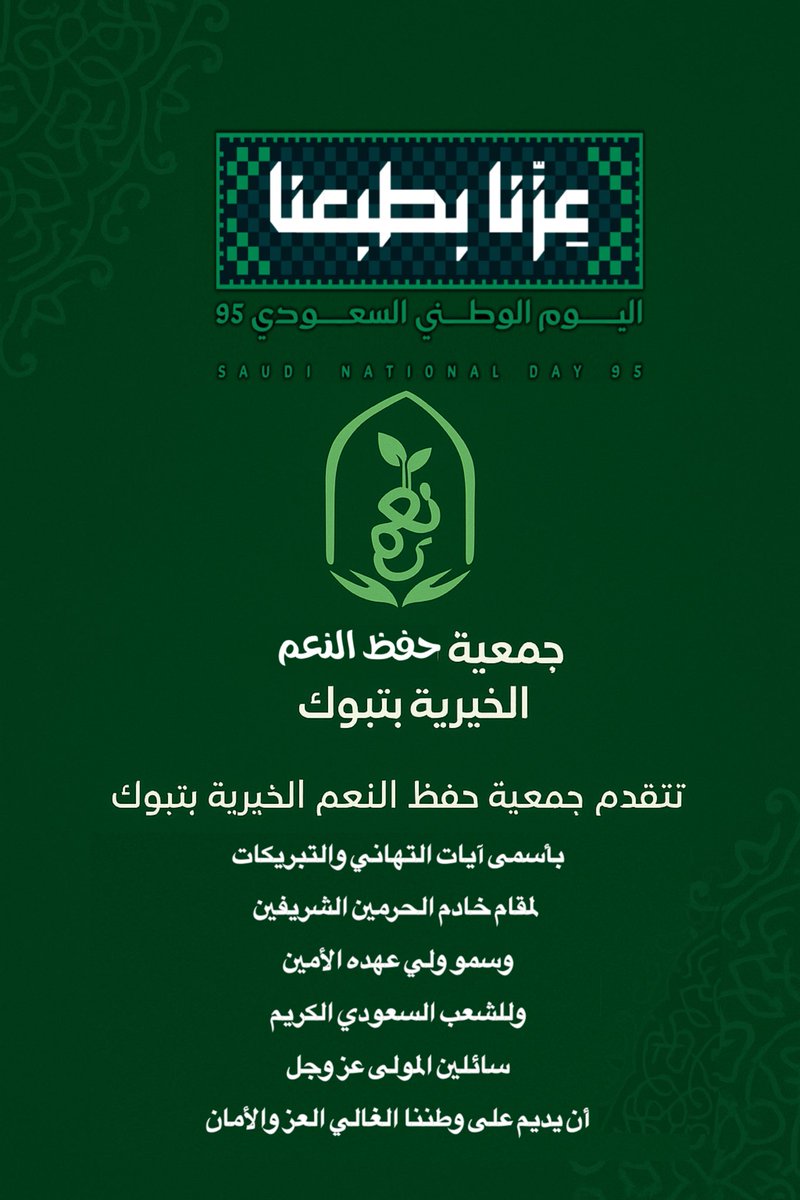 عِزّنا بطبعنا

اليوم الوطني السعودي 95

SAUDI NATIONAL DAY 95

نعم

جمعية حفظ النعم
الخيرية بتبوك

تتقدم جمعية حفظ النعم الخيرية بتبوك

بأسمى آيات التهاني والتبريكات

لمقام خادم الحرمين الشريفين

وسمو ولي عهده الأمين

وللشعب السعودي الكريم

سائلين المولى عز وجل

أن يديم على وطننا الغالي العز والأمان